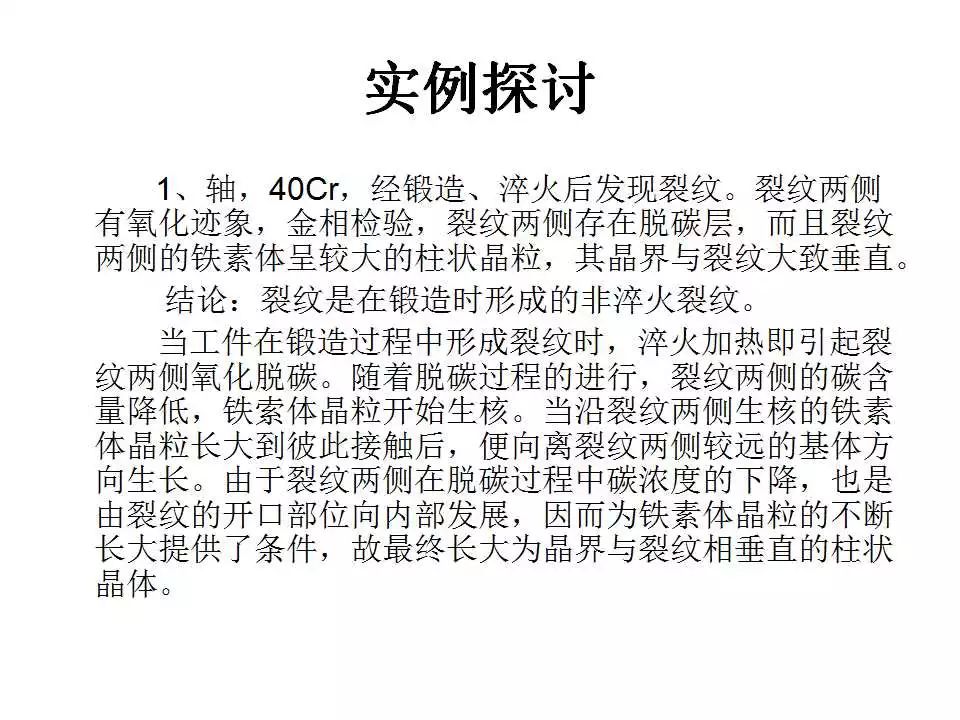 实例探讨

1、轴，40Cr，经锻造、淬火后发现裂纹。裂纹两侧有氧化迹象，金相检验，裂纹两侧存在脱碳层，而且裂纹两侧的铁素体呈较大的柱状晶粒，其晶界与裂纹大致垂直。

结论：裂纹是在锻造时形成的非淬火裂纹。

当工件在锻造过程中形成裂纹时，淬火加热即引起裂纹两侧氧化脱碳。随着脱碳过程的进行，裂纹两侧的碳含量降低，铁索体晶粒开始生核。当沿裂纹两侧生核的铁素体晶粒长大到彼此接触后，便向离裂纹两侧较远的基体方向生长。由于裂纹两侧在脱碳过程中碳浓度的下降，也是由裂纹的开口部位向内部发展，因而为铁素体晶粒的不断长大提供了条件，故最终长大为晶界与裂纹相垂直的柱状晶体。